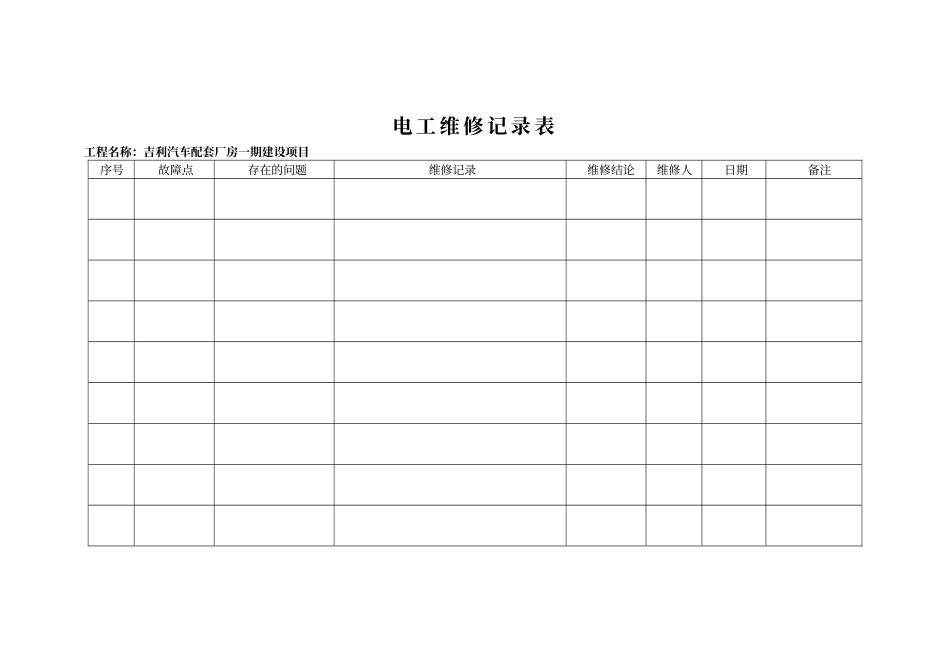 电工维修记录表

工程名称：吉利汽车配套厂房一期建设项目

| 序号 | 故障点 | 存在的问题 | 维修记录 | 维修结论 | 维修人 | 日期 | 备注 |
|---|---|---|---|---|---|---|---|
| | | | | | | | |
| | | | | | | | |
| | | | | | | | |
| | | | | | | | |
| | | | | | | | |
| | | | | | | | |
| | | | | | | | |
| | | | | | | | |
| | | | | | | | |